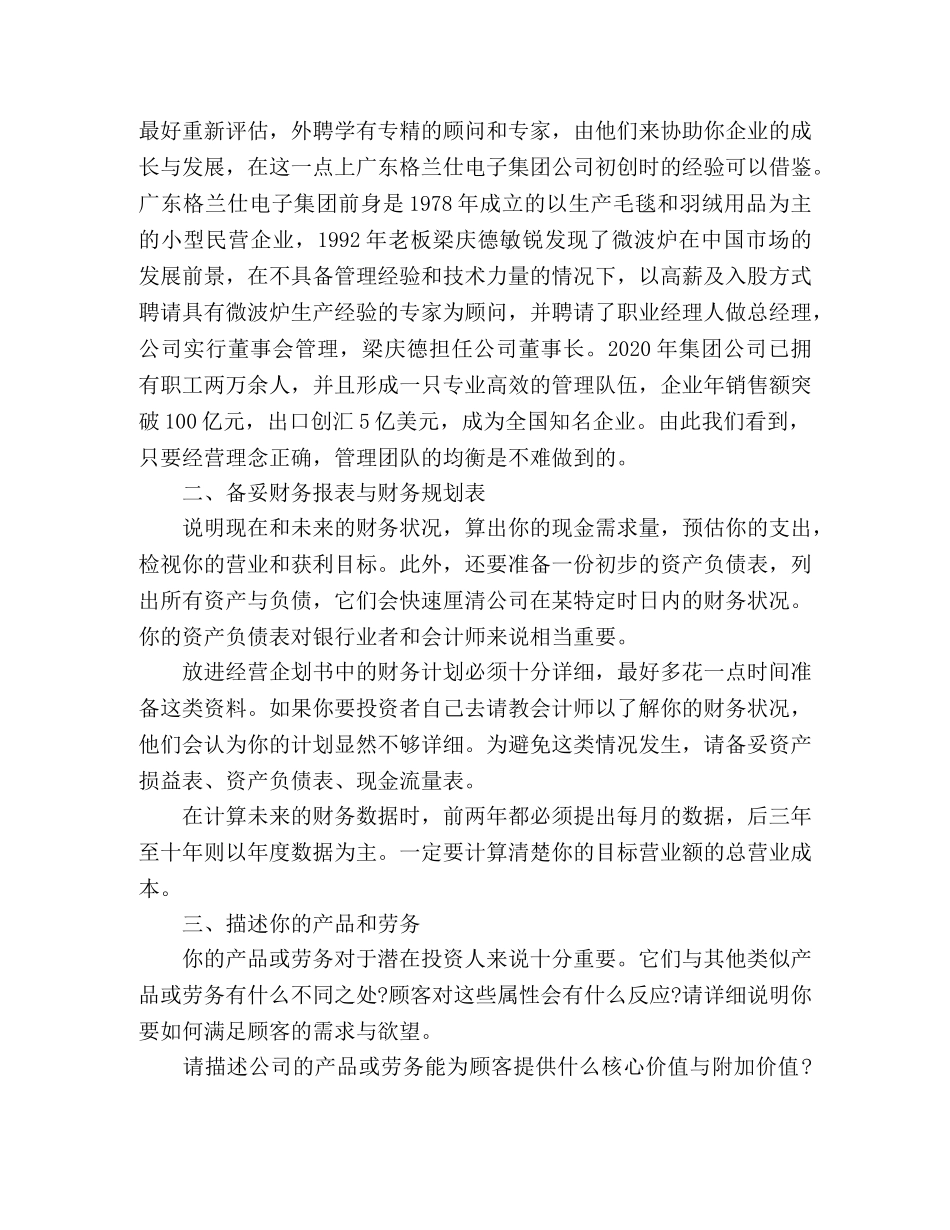 最好重新评估，外聘学有专精的顾问和专家，由他们来协助你企业的成长与发展，在这一点上广东格兰仕电子集团公司初创时的经验可以借鉴。广东格兰仕电子集团前身是1978年成立的以生产毛毯和羽绒用品为主的小型民营企业，1992年老板梁庆德敏锐发现了微波炉在中国市场的发展前景，在不具备管理经验和技术力量的情况下，以高薪及入股方式聘请具有微波炉生产经验的专家为顾问，并聘请了职业经理人做总经理，公司实行董事会管理，梁庆德担任公司董事长。2020年集团公司已拥有职工两万余人，并且形成一只专业高效的管理队伍，企业年销售额突破100亿元，出口创汇5亿美元，成为全国知名企业。由此我们看到，只要经营理念正确，管理团队的均衡是不难做到的。

二、备妥财务报表与财务规划表

说明现在和未来的财务状况，算出你的现金需求量，预估你的支出，检视你的营业和获利目标。此外，还要准备一份初步的资产负债表，列出所有资产与负债，它们会快速厘清公司在某特定时日内的财务状况。你的资产负债表对银行业者和会计师来说相当重要。

放进经营企划书中的财务计划必须十分详细，最好多花一点时间准备这类资料。如果你要投资者自己去请教会计师以了解你的财务状况，他们会认为你的计划显然不够详细。为避免这类情况发生，请备妥资产损益表、资产负债表、现金流量表。

在计算未来的财务数据时，前两年都必须提出每月的数据，后三年至十年则以年度数据为主。一定要计算清楚你的目标营业额的总营业成本。

三、描述你的产品和劳务

你的产品或劳务对于潜在投资人来说十分重要。它们与其他类似产品或劳务有什么不同之处?顾客对这些属性会有什么反应?请详细说明你要如何满足顾客的需求与欲望。

请描述公司的产品或劳务能为顾客提供什么核心价值与附加价值?